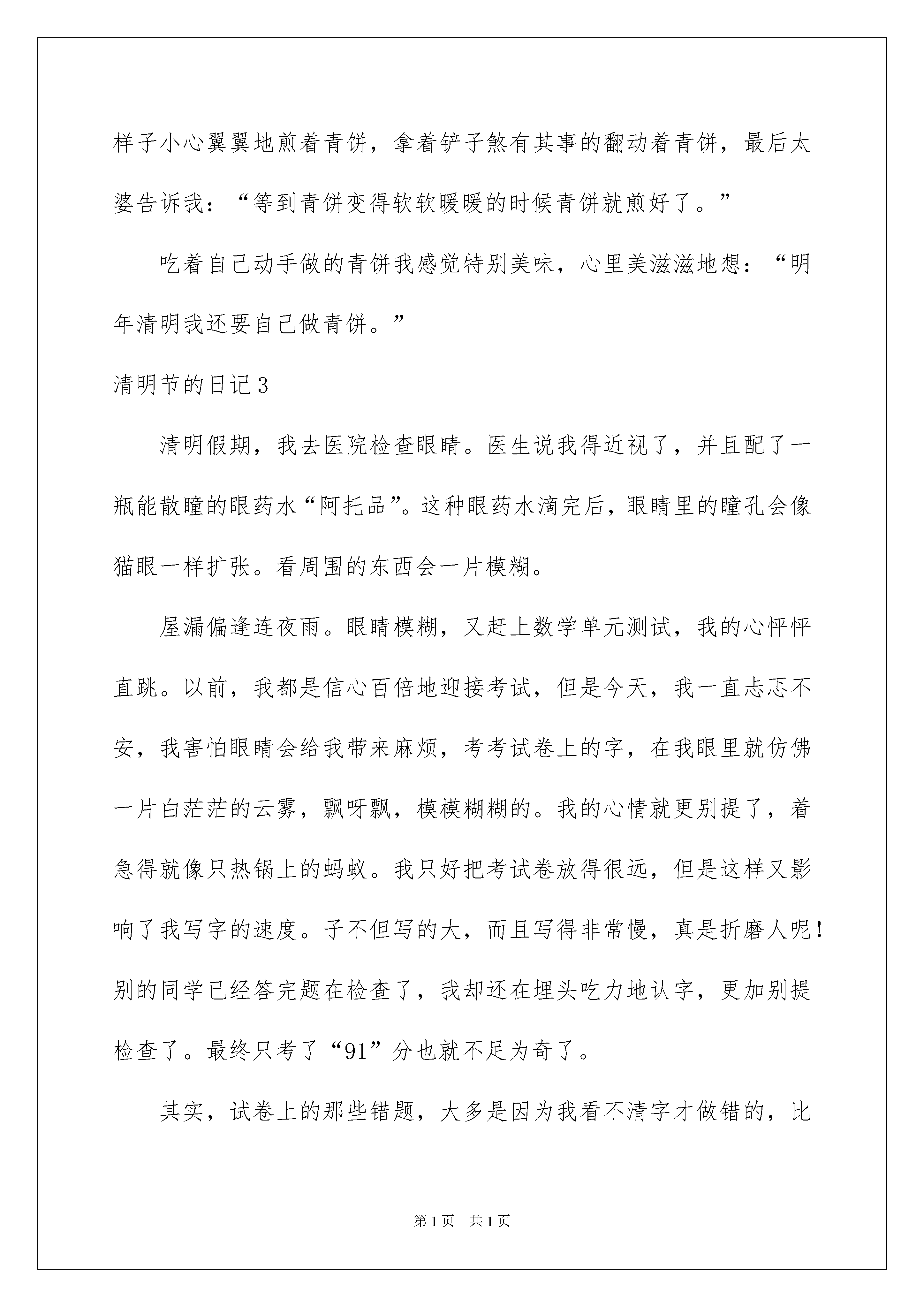 样子小心翼翼地煎着青饼，拿着铲子煞有其事的翻动着青饼，最后太婆告诉我：“等到青饼变得软软暖暖的时候青饼就煎好了。”

吃着自己动手做的青饼我感觉特别美味，心里美滋滋地想：“明年清明我还要自己做青饼。”

清明节的日记3

清明假期，我去医院检查眼睛。医生说我得近视了，并且配了一瓶能散瞳的眼药水“阿托品”。这种眼药水滴完后，眼睛里的瞳孔会像猫眼一样扩张。看周围的东西会一片模糊。

屋漏偏逢连夜雨。眼睛模糊，又赶上数学单元测试，我的心怦怦直跳。以前，我都是信心百倍地迎接考试，但是今天，我一直忐忑不安，我害怕眼睛会给我带来麻烦，考考试卷上的字，在我眼里就仿佛一片白茫茫的云雾，飘呀飘，模模糊糊的。我的心情就更别提了，着急得就像只热锅上的蚂蚁。我只好把考试卷放得很远，但是这样又影响了我写字的速度。子不但写的大，而且写得非常慢，真是折磨人呢！别的同学已经答完题在检查了，我却还在埋头吃力地认字，更加别提检查了。最终只考了“91”分也就不足为奇了。

其实，试卷上的那些错题，大多是因为我看不清字才做错的，比

第1页 共1页